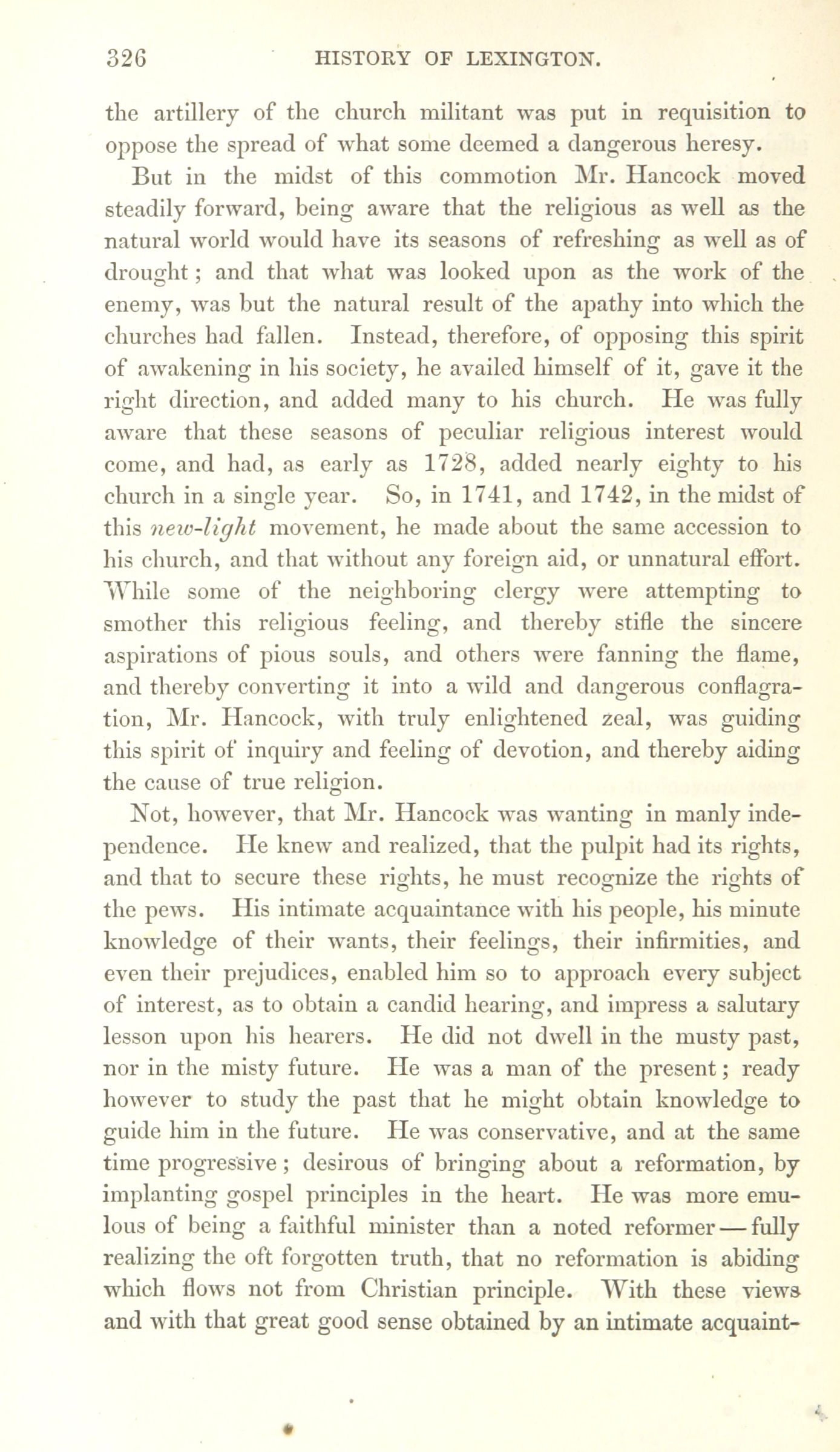 326 HISTORY OF LEXINGTON.

the artillery of the church militant was put in requisition to oppose the spread of what some deemed a dangerous heresy.

But in the midst of this commotion Mr. Hancock moved steadily forward, being aware that the religious as well as the natural world would have its seasons of refreshing as well as of drought; and that what was looked upon as the work of the enemy, was but the natural result of the apathy into which the churches had fallen. Instead, therefore, of opposing this spirit of awakening in his society, he availed himself of it, gave it the right direction, and added many to his church. He was fully aware that these seasons of peculiar religious interest would come, and had, as early as 1728, added nearly eighty to his church in a single year. So, in 1741, and 1742, in the midst of this new-light movement, he made about the same accession to his church, and that without any foreign aid, or unnatural effort. While some of the neighboring clergy were attempting to smother this religious feeling, and thereby stifle the sincere aspirations of pious souls, and others were fanning the flame, and thereby converting it into a wild and dangerous conflagration, Mr. Hancock, with truly enlightened zeal, was guiding this spirit of inquiry and feeling of devotion, and thereby aiding the cause of true religion.

Not, however, that Mr. Hancock was wanting in manly independence. He knew and realized, that the pulpit had its rights, and that to secure these rights, he must recognize the rights of the pews. His intimate acquaintance with his people, his minute knowledge of their wants, their feelings, their infirmities, and even their prejudices, enabled him so to approach every subject of interest, as to obtain a candid hearing, and impress a salutary lesson upon his hearers. He did not dwell in the musty past, nor in the misty future. He was a man of the present; ready however to study the past that he might obtain knowledge to guide him in the future. He was conservative, and at the same time progressive; desirous of bringing about a reformation, by implanting gospel principles in the heart. He was more emulous of being a faithful minister than a noted reformer — fully realizing the oft forgotten truth, that no reformation is abiding which flows not from Christian principle. With these views and with that great good sense obtained by an intimate acquaint-